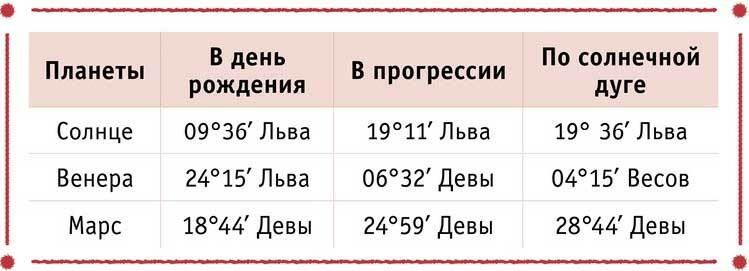 | Планеты | В день рождения | В прогрессии | По солнечной дуге |
|---|---|---|---|
| Солнце | 09°36′ Льва | 19°11′ Льва | 19° 36′ Льва |
| Венера | 24°15′ Льва | 06°32′ Девы | 04°15′ Весов |
| Марс | 18°44′ Девы | 24°59′ Девы | 28°44′ Девы |